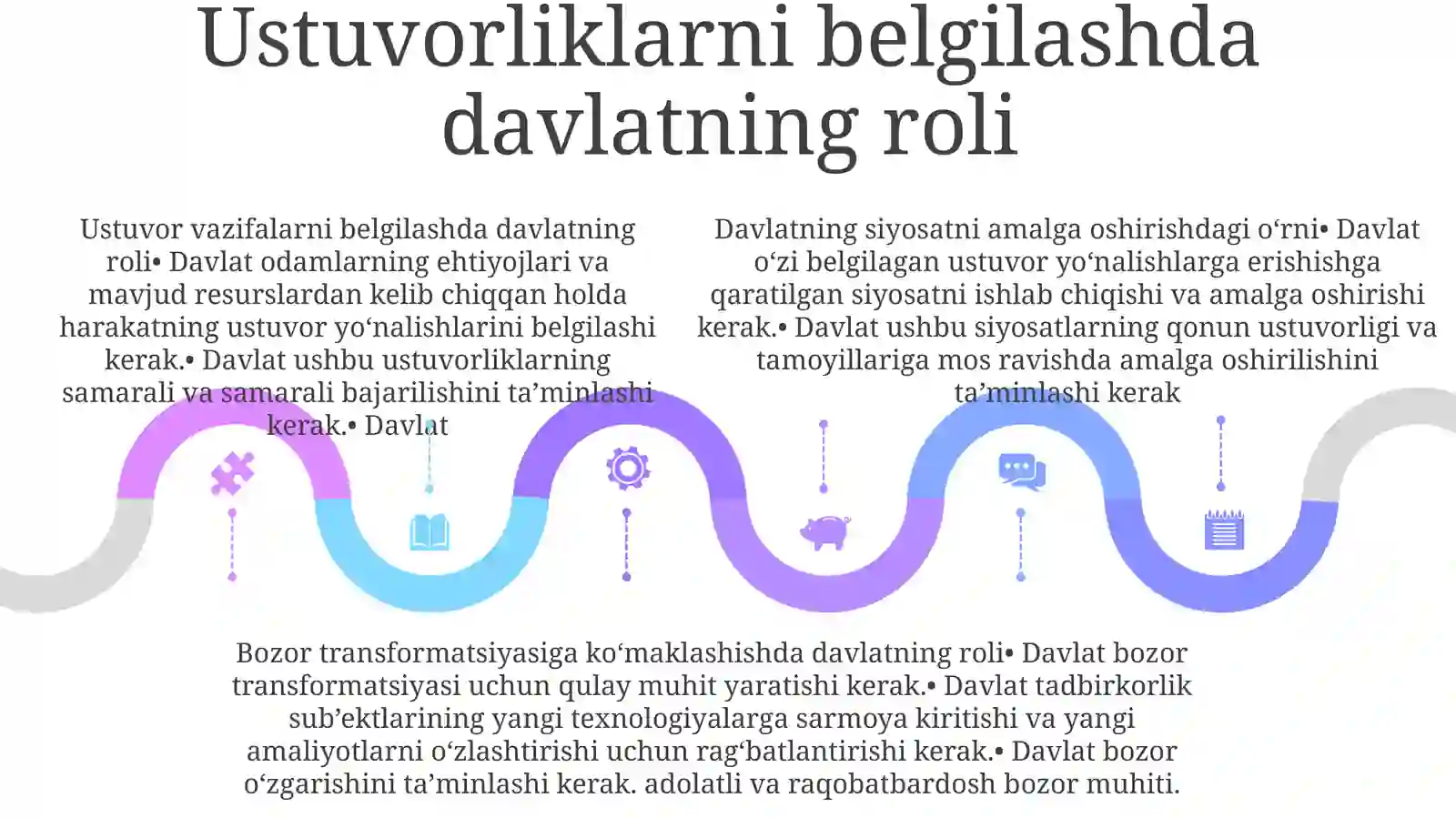 Ustuvorliklarni belgilashda davlatning roli

Ustuvor vazifalarni belgilashda davlatning roli• Davlat odamlarning ehtiyojlari va mavjud resurslardan kelib chiqqan holda harakatning ustuvor yo'nalishlarini belgilashi kerak.• Davlat ushbu ustuvorliklarning samarali va samarali bajarilishini ta'minlashi kerak.• Davlat

Davlatning siyosatni amalga oshirishdagi o'rni• Davlat o'zi belgilagan ustuvor yo'nalishlarga erishishga qaratilgan siyosatni ishlab chiqishi va amalga oshirishi kerak.• Davlat ushbu siyosatlarning qonun ustuvorligi va tamoyillariga mos ravishda amalga oshirilishini ta'minlashi kerak

Bozor transformatsiyasiga ko'maklashishda davlatning roli• Davlat bozor transformatsiyasi uchun qulay muhit yaratishi kerak.• Davlat tadbirkorlik sub'ektlarining yangi texnologiyalarga sarmoya kiritishi va yangi amaliyotlarni o'zlashtirishi uchun rag'batlantirishi kerak.• Davlat bozor o'zgarishini ta'minlashi kerak. adolatli va raqobatbardosh bozor muhiti.